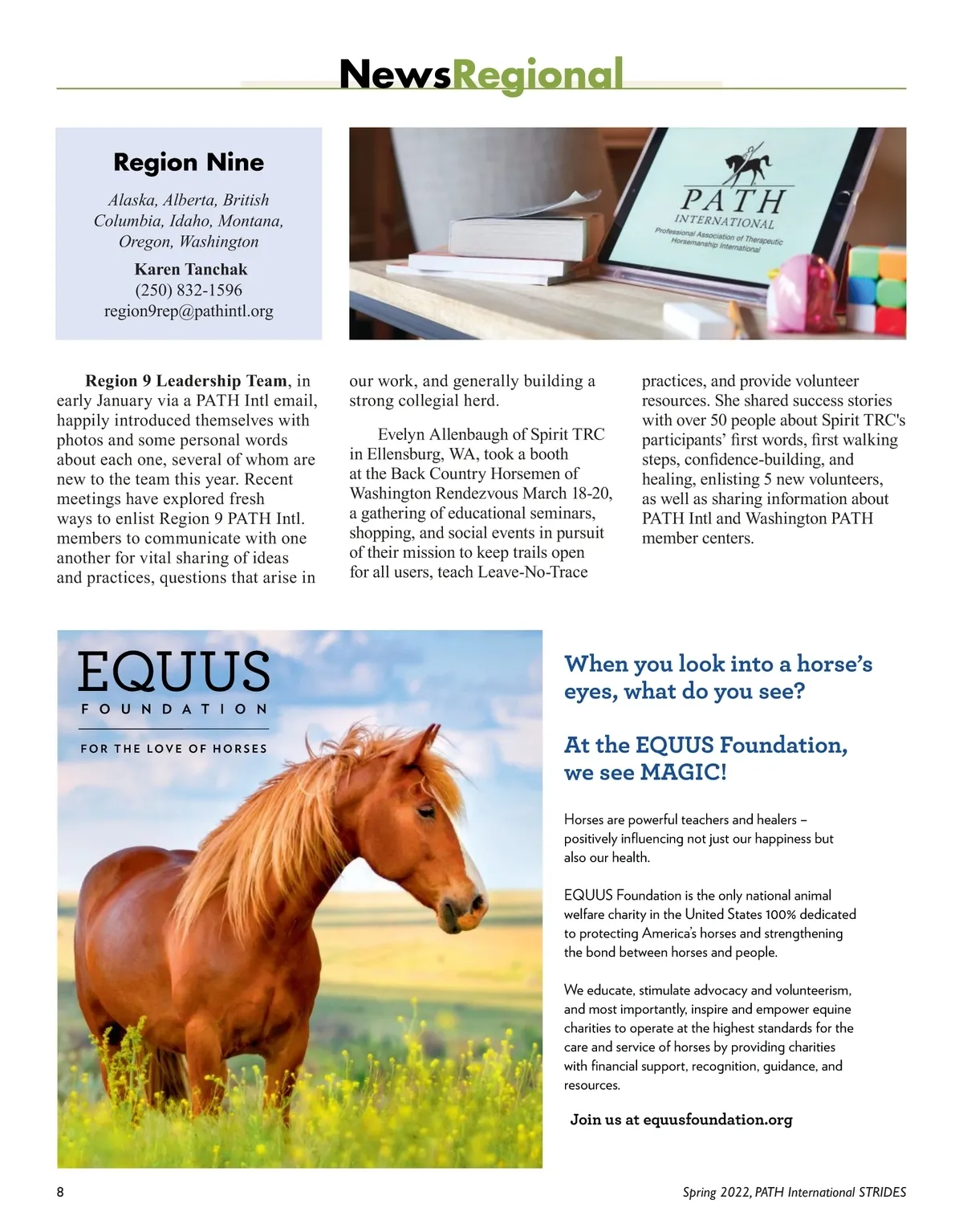 NewsRegional

Region Nine

Alaska, Alberta, British Columbia, Idaho, Montana, Oregon, Washington

Karen Tanchak
(250) 832-1596
region9rep@pathintl.org

PATH
INTERNATIONAL
Professional Association of Therapeutic Horsemanship International

Region 9 Leadership Team, in early January via a PATH Intl email, happily introduced themselves with photos and some personal words about each one, several of whom are new to the team this year. Recent meetings have explored fresh ways to enlist Region 9 PATH Intl. members to communicate with one another for vital sharing of ideas and practices, questions that arise in our work, and generally building a strong collegial herd.

Evelyn Allenbaugh of Spirit TRC in Ellensburg, WA, took a booth at the Back Country Horsemen of Washington Rendezvous March 18-20, a gathering of educational seminars, shopping, and social events in pursuit of their mission to keep trails open for all users, teach Leave-No-Trace practices, and provide volunteer resources. She shared success stories with over 50 people about Spirit TRC's participants' first words, first walking steps, confidence-building, and healing, enlisting 5 new volunteers, as well as sharing information about PATH Intl and Washington PATH member centers.

EQUUS
FOUNDATION
FOR THE LOVE OF HORSES

When you look into a horse's eyes, what do you see?

At the EQUUS Foundation, we see MAGIC!

Horses are powerful teachers and healers – positively influencing not just our happiness but also our health.

EQUUS Foundation is the only national animal welfare charity in the United States 100% dedicated to protecting America's horses and strengthening the bond between horses and people.

We educate, stimulate advocacy and volunteerism, and most importantly, inspire and empower equine charities to operate at the highest standards for the care and service of horses by providing charities with financial support, recognition, guidance, and resources.

Join us at equusfoundation.org

8

Spring 2022, PATH International STRIDES